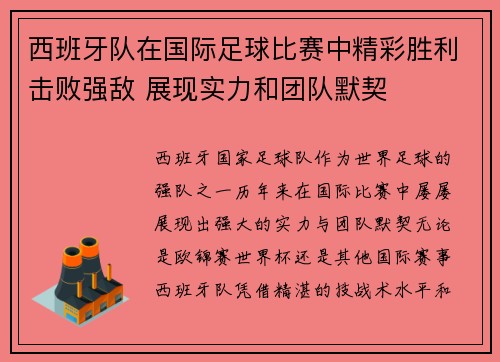 西班牙队在国际足球比赛中精彩胜利击败强敌 展现实力和团队默契

西班牙国家足球队作为世界足球的强队之一历年来在国际比赛中屡屡展现出强大的实力与团队默契无论是欧锦赛世界杯还是其他国际赛事西班牙队凭借精湛的技战术水平和